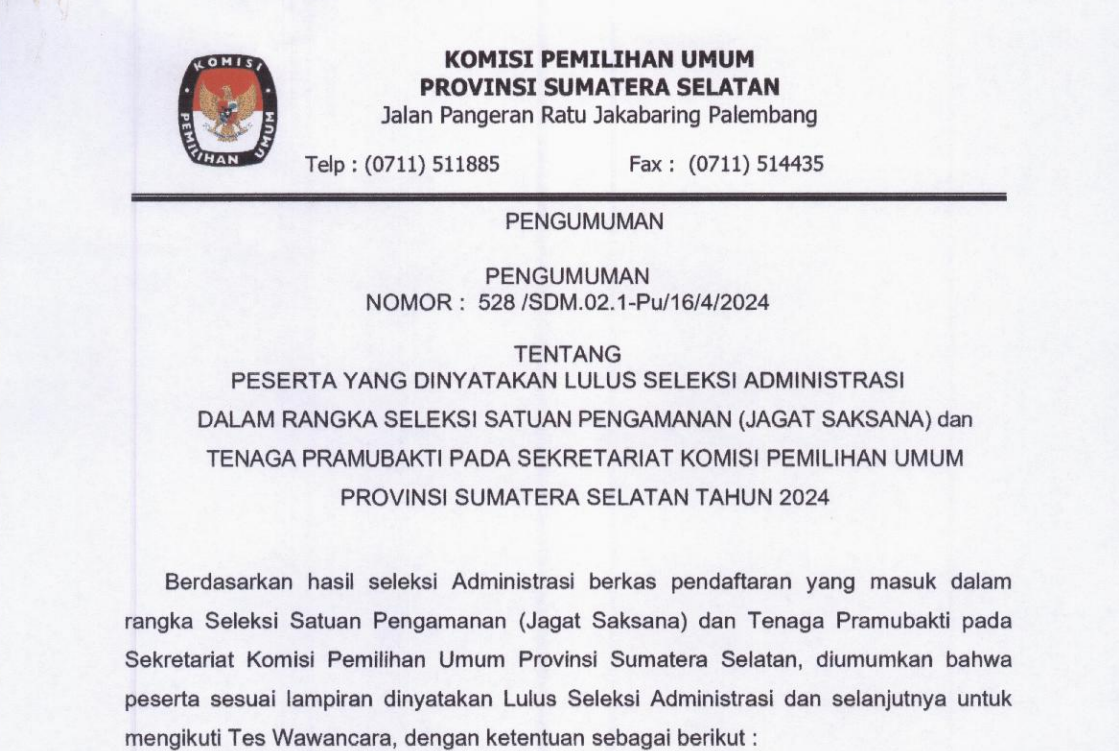 KOMISI PEMILIHAN UMUM

KOMISI PEMILIHAN UMUM
PROVINSI SUMATERA SELATAN
Jalan Pangeran Ratu Jakabaring Palembang

Telp : (0711) 511885 Fax : (0711) 514435

PENGUMUMAN

PENGUMUMAN
NOMOR : 528 /SDM.02.1-Pu/16/4/2024

TENTANG
PESERTA YANG DINYATAKAN LULUS SELEKSI ADMINISTRASI
DALAM RANGKA SELEKSI SATUAN PENGAMANAN (JAGAT SAKSANA) dan
TENAGA PRAMUBAKTI PADA SEKRETARIAT KOMISI PEMILIHAN UMUM
PROVINSI SUMATERA SELATAN TAHUN 2024

Berdasarkan hasil seleksi Administrasi berkas pendaftaran yang masuk dalam rangka Seleksi Satuan Pengamanan (Jagat Saksana) dan Tenaga Pramubakti pada Sekretariat Komisi Pemilihan Umum Provinsi Sumatera Selatan, diumumkan bahwa peserta sesuai lampiran dinyatakan Lulus Seleksi Administrasi dan selanjutnya untuk mengikuti Tes Wawancara, dengan ketentuan sebagai berikut :